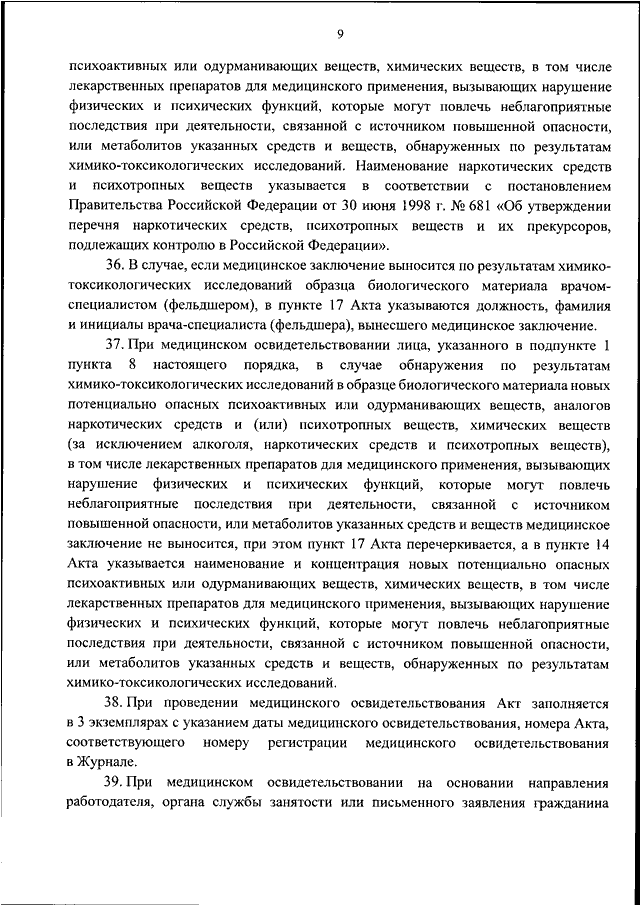 9

психоактивных или одурманивающих веществ, химических веществ, в том числе лекарственных препаратов для медицинского применения, вызывающих нарушение физических и психических функций, которые могут повлечь неблагоприятные последствия при деятельности, связанной с источником повышенной опасности, или метаболитов указанных средств и веществ, обнаруженных по результатам химико-токсикологических исследований. Наименование наркотических средств и психотропных веществ указывается в соответствии с постановлением Правительства Российской Федерации от 30 июня 1998 г. № 681 «Об утверждении перечня наркотических средств, психотропных веществ и их прекурсоров, подлежащих контролю в Российской Федерации».

36. В случае, если медицинское заключение выносится по результатам химико-токсикологических исследований образца биологического материала врачом-специалистом (фельдшером), в пункте 17 Акта указываются должность, фамилия и инициалы врача-специалиста (фельдшера), вынесшего медицинское заключение.

37. При медицинском освидетельствовании лица, указанного в подпункте 1 пункта 8 настоящего порядка, в случае обнаружения по результатам химико-токсикологических исследований в образце биологического материала новых потенциально опасных психоактивных или одурманивающих веществ, аналогов наркотических средств и (или) психотропных веществ, химических веществ (за исключением алкоголя, наркотических средств и психотропных веществ), в том числе лекарственных препаратов для медицинского применения, вызывающих нарушение физических и психических функций, которые могут повлечь неблагоприятные последствия при деятельности, связанной с источником повышенной опасности, или метаболитов указанных средств и веществ медицинское заключение не выносится, при этом пункт 17 Акта перечеркивается, а в пункте 14 Акта указывается наименование и концентрация новых потенциально опасных психоактивных или одурманивающих веществ, химических веществ, в том числе лекарственных препаратов для медицинского применения, вызывающих нарушение физических и психических функций, которые могут повлечь неблагоприятные последствия при деятельности, связанной с источником повышенной опасности, или метаболитов указанных средств и веществ, обнаруженных по результатам химико-токсикологических исследований.

38. При проведении медицинского освидетельствования Акт заполняется в 3 экземплярах с указанием даты медицинского освидетельствования, номера Акта, соответствующего номеру регистрации медицинского освидетельствования в Журнале.

39. При медицинском освидетельствовании на основании направления работодателя, органа службы занятости или письменного заявления гражданина